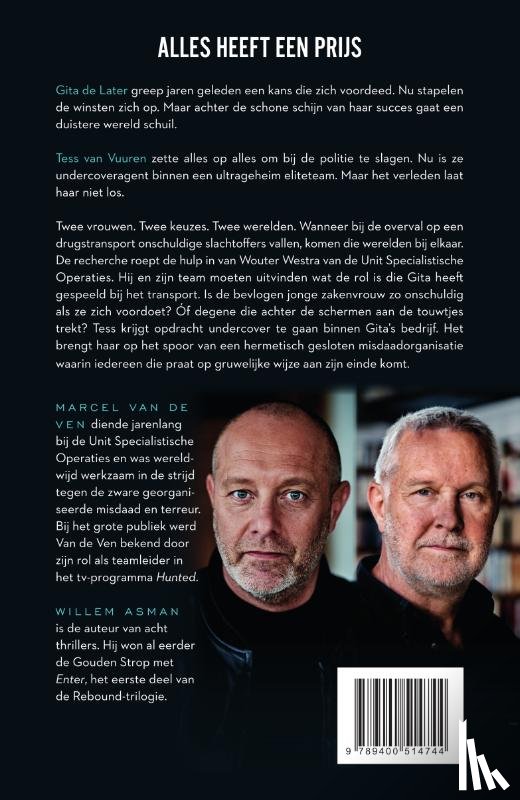 ALLES HEEFT EEN PRIJS

Gita de Later greep jaren geleden een kans die zich voordeed. Nu stapelen de winsten zich op. Maar achter de schone schijn van haar succes gaat een duistere wereld schuil.

Tess van Vuuren zette alles op alles om bij de politie te slagen. Nu is ze undercoveragent binnen een ultrageheim eliteteam. Maar het verleden laat haar niet los.

Twee vrouwen. Twee keuzes. Twee werelden. Wanneer bij de overval op een drugstransport onschuldige slachtoffers vallen, komen die werelden bij elkaar. De recherche roept de hulp in van Wouter Westra van de Unit Specialistische Operaties. Hij en zijn team moeten uitvinden wat de rol is die Gita heeft gespeeld bij het transport. Is de bevlogen jonge zakenvrouw zo onschuldig als ze zich voordoet? Óf degene die achter de schermen aan de touwtjes trekt? Tess krijgt opdracht undercover te gaan binnen Gita's bedrijf. Het brengt haar op het spoor van een hermetisch gesloten misdaadorganisatie waarin iedereen die praat op gruwelijke wijze aan zijn einde komt.

MARCEL VAN DE VEN diende jarenlang bij de Unit Specialistische Operaties en was wereldwijd werkzaam in de strijd tegen de zware georganiseerde misdaad en terreur. Bij het grote publiek werd Van de Ven bekend door zijn rol als teamleider in het tv-programma Hunted.

WILLEM ASMAN is de auteur van acht thrillers. Hij won al eerder de Gouden Strop met Enter, het eerste deel van de Rebound-trilogie.

9 789400 514744